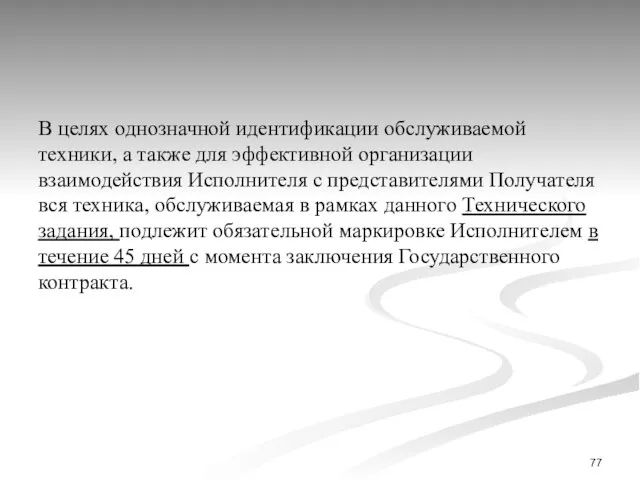 В целях однозначной идентификации обслуживаемой техники, а также для эффективной организации взаимодействия Исполнителя с представителями Получателя вся техника, обслуживаемая в рамках данного Технического задания, подлежит обязательной маркировке Исполнителем в течение 45 дней с момента заключения Государственного контракта.

77